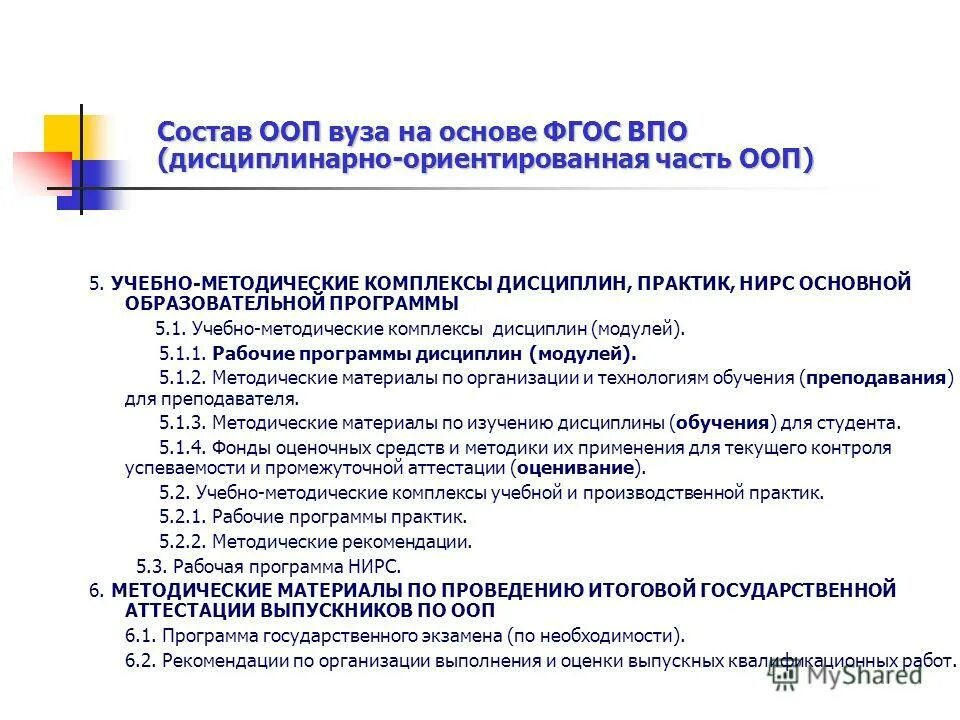 Состав ООП вуза на основе ФГОС ВПО (дисциплинарно-ориентированная часть ООП)

5. УЧЕБНО-МЕТОДИЧЕСКИЕ КОМПЛЕКСЫ ДИСЦИПЛИН, ПРАКТИК, НИРС ОСНОВНОЙ ОБРАЗОВАТЕЛЬНОЙ ПРОГРАММЫ

5.1. Учебно-методические комплексы дисциплин (модулей).

5.1.1. Рабочие программы дисциплин (модулей).

5.1.2. Методические материалы по организации и технологиям обучения (преподавания) для преподавателя.

5.1.3. Методические материалы по изучению дисциплины (обучения) для студента.

5.1.4. Фонды оценочных средств и методики их применения для текущего контроля успеваемости и промежуточной аттестации (оценивание).

5.2. Учебно-методические комплексы учебной и производственной практик.

5.2.1. Рабочие программы практик.

5.2.2. Методические рекомендации.

5.3. Рабочая программа НИРС.

6. МЕТОДИЧЕСКИЕ МАТЕРИАЛЫ ПО ПРОВЕДЕНИЮ ИТОГОВОЙ ГОСУДАРСТВЕННОЙ АТТЕСТАЦИИ ВЫПУСКНИКОВ ПО ООП

6.1. Программа государственного экзамена (по необходимости).

6.2. Рекомендации по организации выполнения и оценки выпускных квалификационных работ.

MyShared